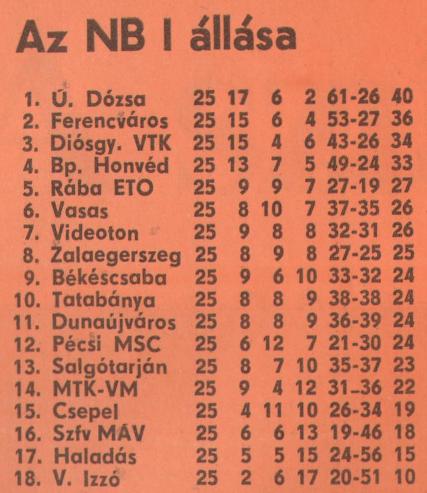 Az NB I állása

| | | | | | | | |
|---|---|---|---|---|---|---|---|
| 1. | Ú. Dózsa | 25 | 17 | 6 | 2 | 61-26 | 40 |
| 2. | Ferencváros | 25 | 15 | 6 | 4 | 53-27 | 36 |
| 3. | Diósgy. VTK | 25 | 15 | 4 | 6 | 43-26 | 34 |
| 4. | Bp. Honvéd | 25 | 13 | 7 | 5 | 49-24 | 33 |
| 5. | Rába ETO | 25 | 9 | 9 | 7 | 27-19 | 27 |
| 6. | Vasas | 25 | 8 | 10 | 7 | 37-35 | 26 |
| 7. | Videoton | 25 | 9 | 8 | 8 | 32-31 | 26 |
| 8. | Zalaegerszeg | 25 | 8 | 9 | 8 | 27-25 | 25 |
| 9. | Békéscsaba | 25 | 9 | 6 | 10 | 33-32 | 24 |
| 10. | Tatabánya | 25 | 8 | 8 | 9 | 38-38 | 24 |
| 11. | Dunaújváros | 25 | 8 | 8 | 9 | 36-39 | 24 |
| 12. | Pécsi MSC | 25 | 6 | 12 | 7 | 21-30 | 24 |
| 13. | Salgótarján | 25 | 8 | 7 | 10 | 35-37 | 23 |
| 14. | MTK-VM | 25 | 9 | 4 | 12 | 31-36 | 22 |
| 15. | Csepel | 25 | 4 | 11 | 10 | 26-34 | 19 |
| 16. | Szfv MÁV | 25 | 6 | 6 | 13 | 19-46 | 18 |
| 17. | Haladás | 25 | 5 | 5 | 15 | 24-56 | 15 |
| 18. | V. Izzó | 25 | 2 | 6 | 17 | 20-51 | 10 |